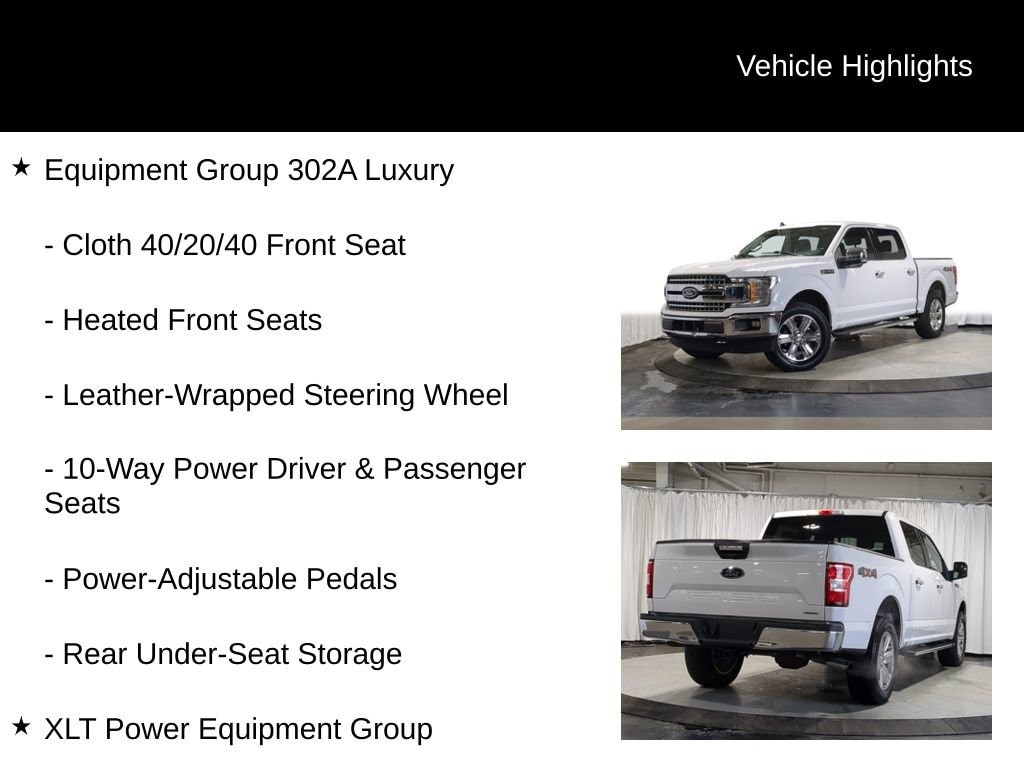 Vehicle Highlights

★ Equipment Group 302A Luxury

- Cloth 40/20/40 Front Seat

- Heated Front Seats

- Leather-Wrapped Steering Wheel

- 10-Way Power Driver & Passenger Seats

- Power-Adjustable Pedals

- Rear Under-Seat Storage

★ XLT Power Equipment Group